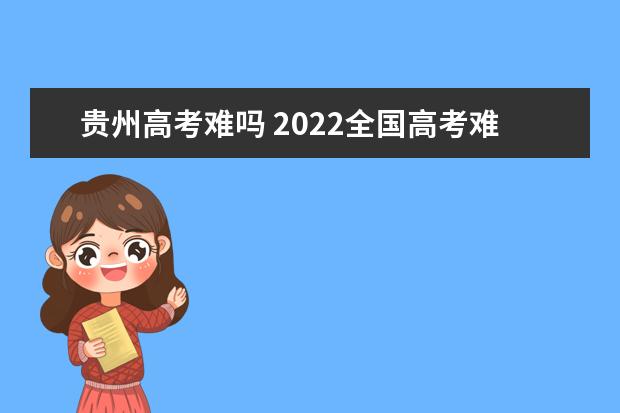 贵州高考难吗 2022全国高考难